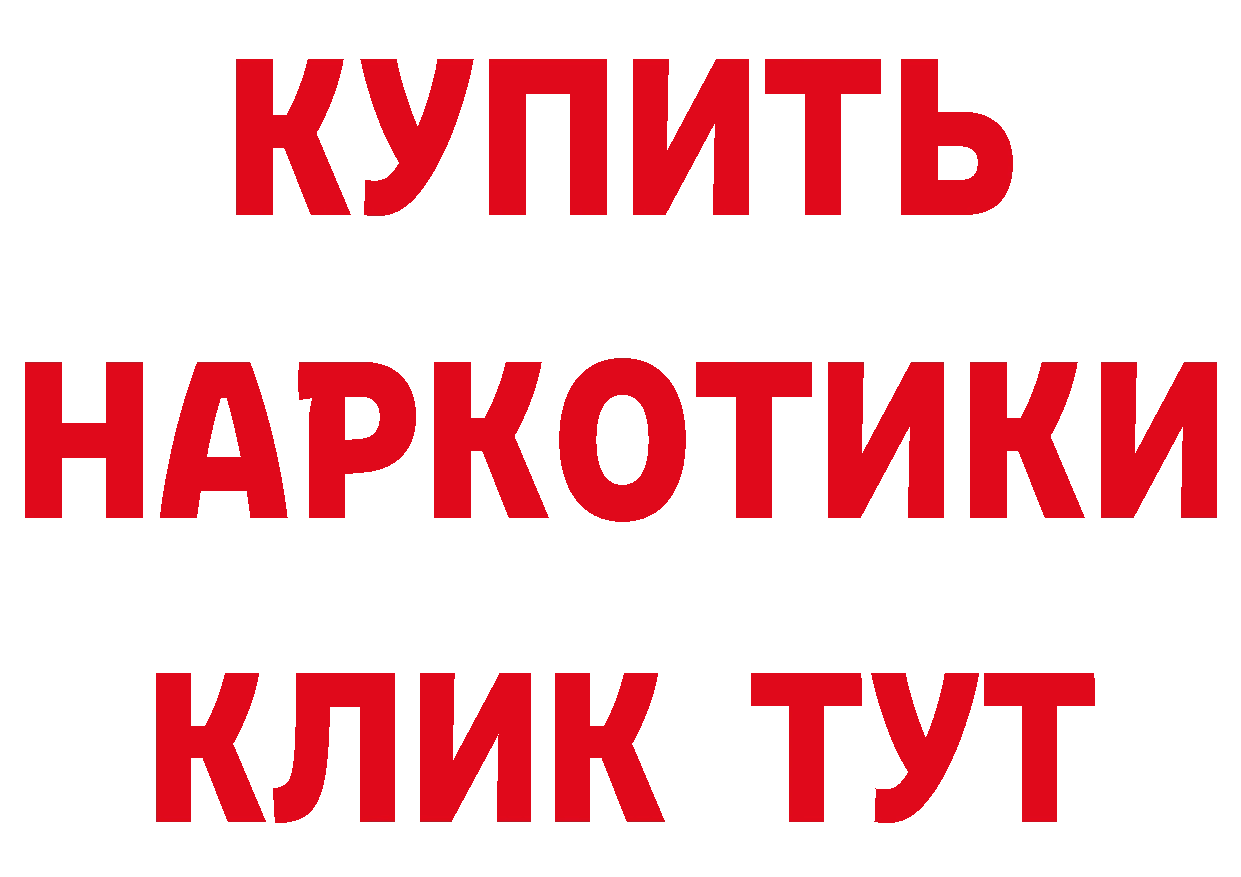 КУПИТЬ

НАРКОТИКИ

КЛИК ТУТ